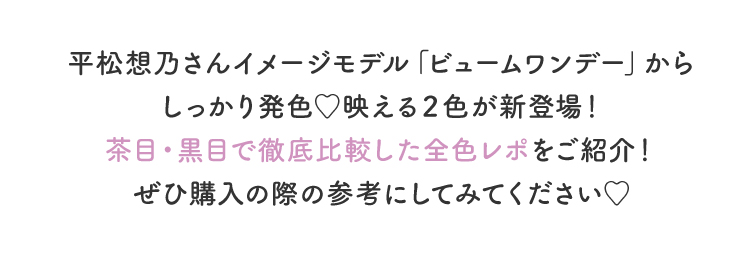 平松想乃さんイメージモデル「ビュームワンデー」から
しっかり発色♡映える2色が新登場！
茶目・黒目で徹底比較した全色レポをご紹介！
ぜひ購入の際の参考にしてみてください♡